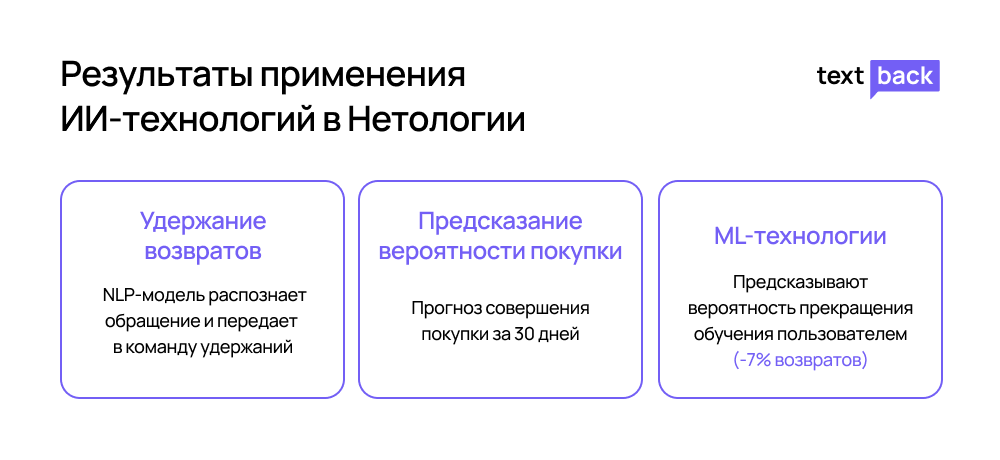 Результаты применения ИИ-технологий в Нетологии

text back

Удержание возвратов

NLP-модель распознает обращение и передает в команду удержаний

Предсказание вероятности покупки

Прогноз совершения покупки за 30 дней

ML-технологии

Предсказывают вероятность прекращения обучения пользователем (-7% возвратов)